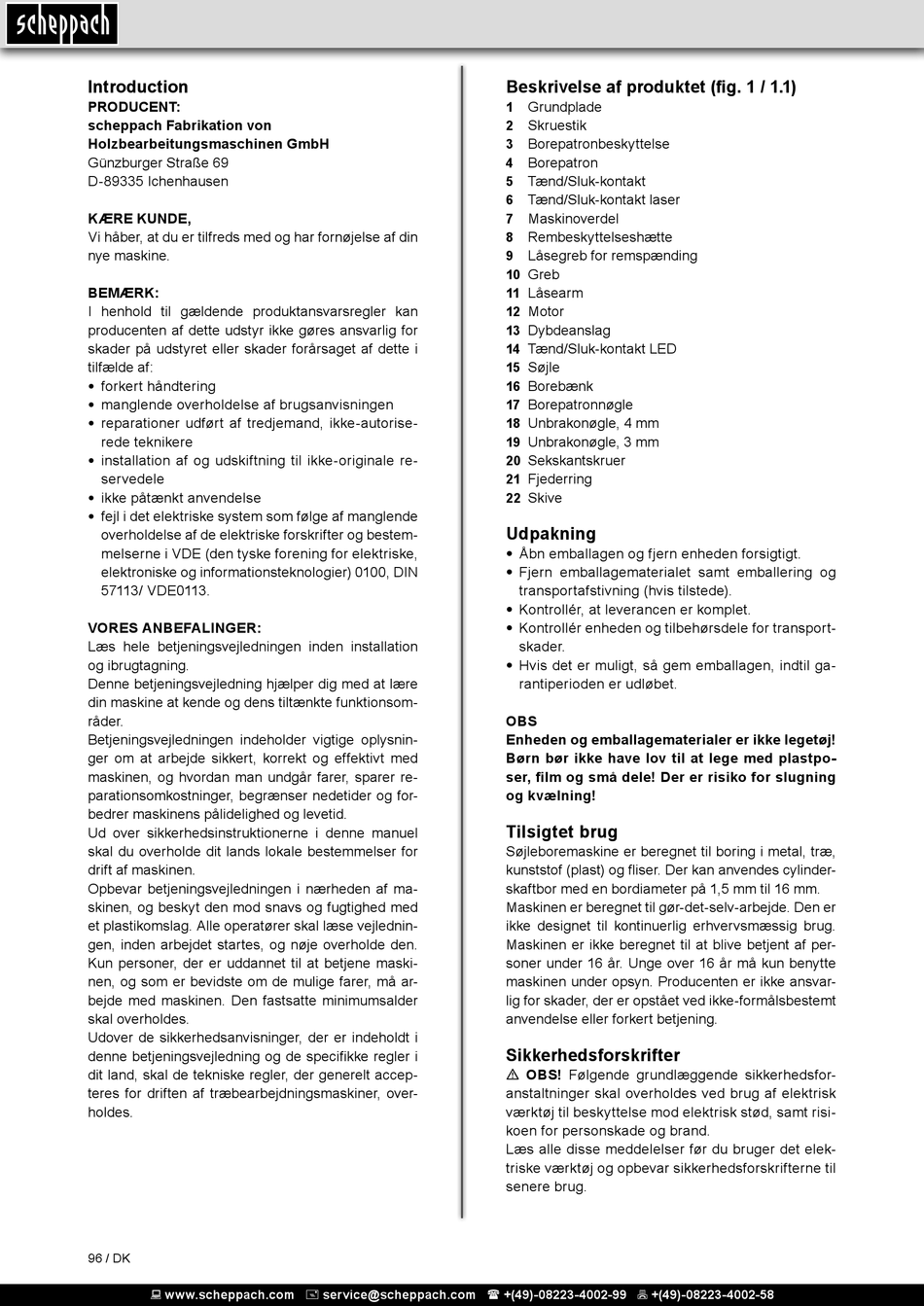 scheppach

Introduction
PRODUCENT:
scheppach Fabrikation von Holzbearbeitungsmaschinen GmbH
Günzburger Straße 69
D-89335 Ichenhausen

KÆRE KUNDE,
Vi håber, at du er tilfreds med og har fornøjelse af din nye maskine.

BEMÆRK:
I henhold til gældende produktansvarsregler kan producenten af dette udstyr ikke gøres ansvarlig for skader på udstyret eller skader forårsaget af dette i tilfælde af:
• forkert håndtering
• manglende overholdelse af brugsanvisningen
• reparationer udført af tredjemand, ikke-autoriserede teknikere
• installation af og udskiftning til ikke-originale reservedele
• ikke påtænkt anvendelse
• fejl i det elektriske system som følge af manglende overholdelse af de elektriske forskrifter og bestemmelserne i VDE (den tyske forening for elektriske, elektroniske og informationsteknologier) 0100, DIN 57113/ VDE0113.

VORES ANBEFALINGER:
Læs hele betjeningsvejledningen inden installation og ibrugtagning.
Denne betjeningsvejledning hjælper dig med at lære din maskine at kende og dens tiltænkte funktionsområder.
Betjeningsvejledningen indeholder vigtige oplysninger om at arbejde sikkert, korrekt og effektivt med maskinen, og hvordan man undgår farer, sparer reparationsomkostninger, begrænser nedetider og forbedrer maskinens pålidelighed og levetid.
Ud over sikkerhedsinstruktionerne i denne manuel skal du overholde dit lands lokale bestemmelser for drift af maskinen.
Opbevar betjeningsvejledningen i nærheden af maskinen, og beskyt den mod snavs og fugtighed med et plastikomslag. Alle operatører skal læse vejledningen, inden arbejdet startes, og nøje overholde den.
Kun personer, der er uddannet til at betjene maskinen, og som er bevidste om de mulige farer, må arbejde med maskinen. Den fastsatte minimumsalder skal overholdes.
Udover de sikkerhedsanvisninger, der er indeholdt i denne betjeningsvejledning og de specifikke regler i dit land, skal de tekniske regler, der generelt accepteres for driften af træbearbejdningsmaskiner, overholdes.

Beskrivelse af produktet (fig. 1 / 1.1)
1 Grundplade
2 Skruestik
3 Borepatronbeskyttelse
4 Borepatron
5 Tænd/Sluk-kontakt
6 Tænd/Sluk-kontakt laser
7 Maskinoverdel
8 Rembeskyttelseshætte
9 Låsegreb for remspænding
10 Greb
11 Låsearm
12 Motor
13 Dybdeanslag
14 Tænd/Sluk-kontakt LED
15 Søjle
16 Borebænk
17 Borepatronnøgle
18 Unbrakonøgle, 4 mm
19 Unbrakonøgle, 3 mm
20 Sekskantskruer
21 Fjederring
22 Skive

Udpakning
• Åbn emballagen og fjern enheden forsigtigt.
• Fjern emballagematerialet samt emballering og transportafstivning (hvis tilstede).
• Kontrollér, at leverancen er komplet.
• Kontrollér enheden og tilbehørsdele for transportskader.
• Hvis det er muligt, så gem emballagen, indtil garantiperioden er udløbet.

OBS
Enheden og emballagematerialer er ikke legetøj! Børn bør ikke have lov til at lege med plastposer, film og små dele! Der er risiko for slugning og kvælning!

Tilsigtet brug
Søjleboremaskine er beregnet til boring i metal, træ, kunststof (plast) og fliser. Der kan anvendes cylinderskaftbor med en bordiameter på 1,5 mm til 16 mm.
Maskinen er beregnet til gør-det-selv-arbejde. Den er ikke designet til kontinuerlig erhvervsmæssig brug. Maskinen er ikke beregnet til at blive betjent af personer under 16 år. Unge over 16 år må kun benytte maskinen under opsyn. Producenten er ikke ansvarlig for skader, der er opstået ved ikke-formålsbestemt anvendelse eller forkert betjening.

Sikkerhedsforskrifter
⚠ OBS! Følgende grundlæggende sikkerhedsforanstaltninger skal overholdes ved brug af elektrisk værktøj til beskyttelse mod elektrisk stød, samt risikoen for personskade og brand.
Læs alle disse meddelelser før du bruger det elektriske værktøj og opbevar sikkerhedsforskrifterne til senere brug.

96 / DK

www.scheppach.com service@scheppach.com +(49)-08223-4002-99 +(49)-08223-4002-58